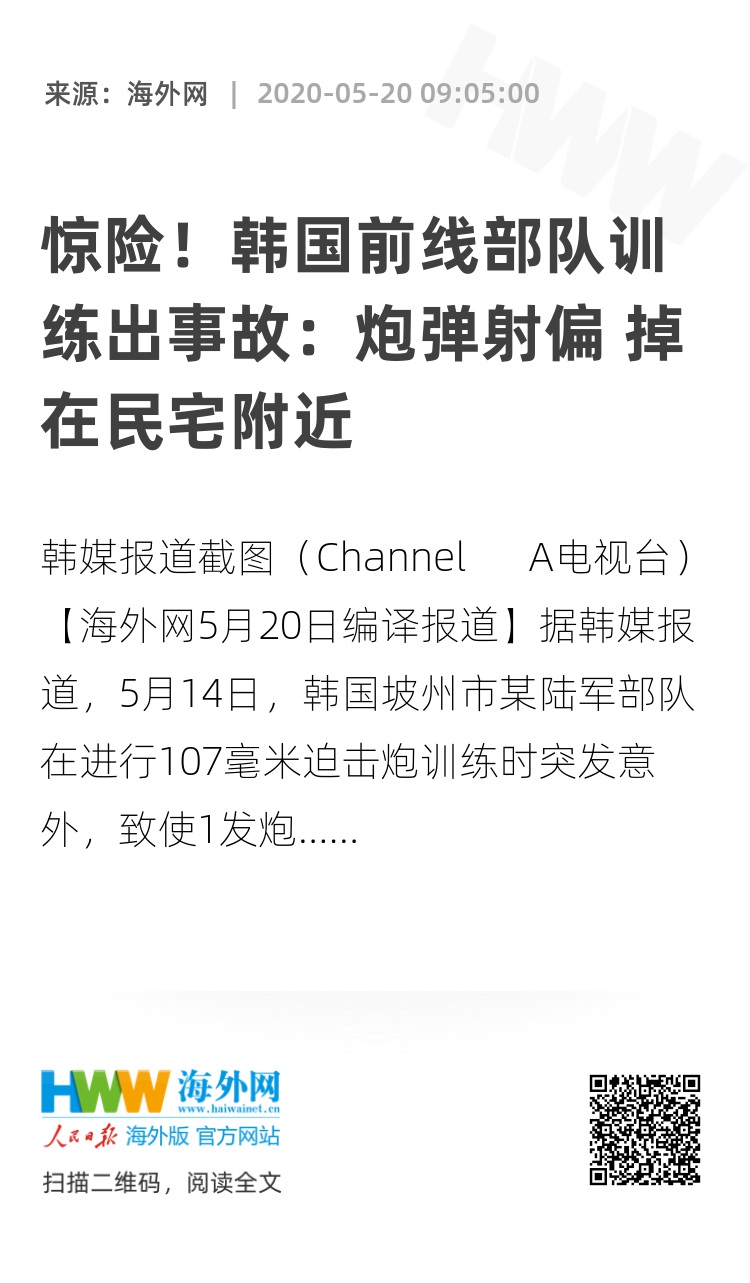 来源：海外网 | 2020-05-20 09:05:00

惊险！韩国前线部队训练出事故：炮弹射偏 掉在民宅附近

韩媒报道截图（Channel A电视台）【海外网5月20日编译报道】据韩媒报道，5月14日，韩国坡州市某陆军部队在进行107毫米迫击炮训练时突发意外，致使1发炮......

HWW 海外网
www.haiwainet.cn
人民日报 海外版 官方网站
扫描二维码，阅读全文